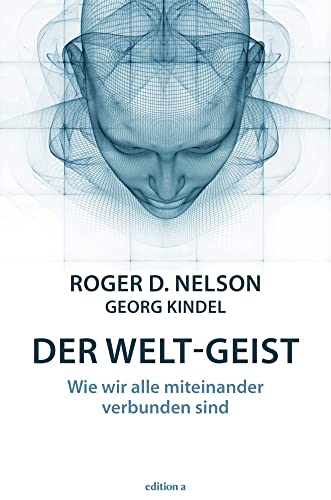 ROGER D. NELSON
GEORG KINDEL

DER WELT-GEIST

Wie wir alle miteinander verbunden sind

edition a